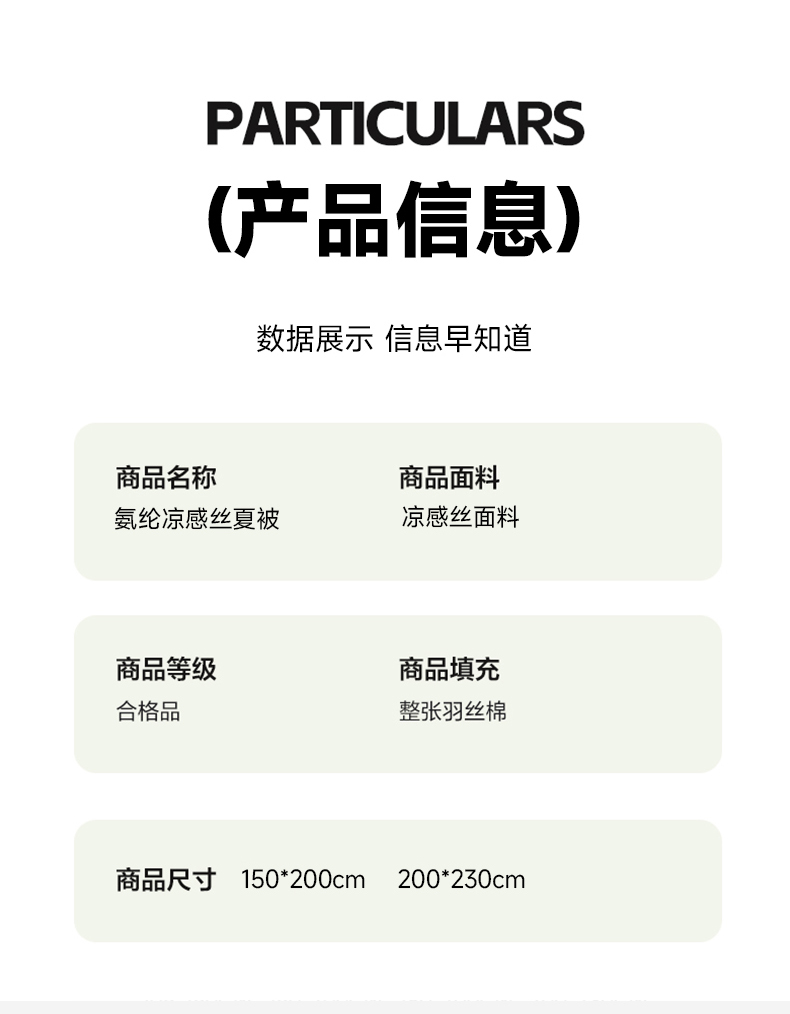 PARTICULARS
(产品信息)

数据展示 信息早知道

商品名称
氨纶凉感丝夏被

商品面料
凉感丝面料

商品等级
合格品

商品填充
整张羽丝棉

商品尺寸 150*200cm 200*230cm